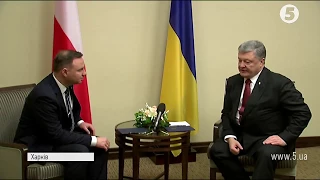 5

Харків

www.5.ua